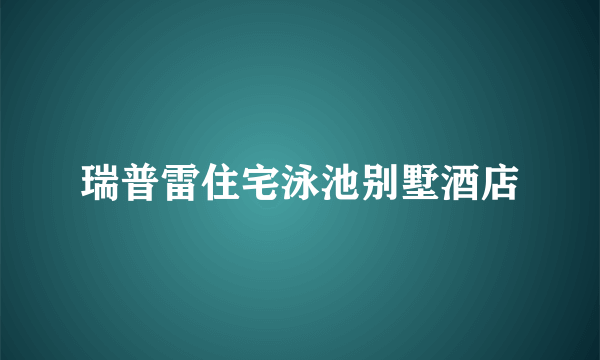 瑞普雷住宅泳池别墅酒店